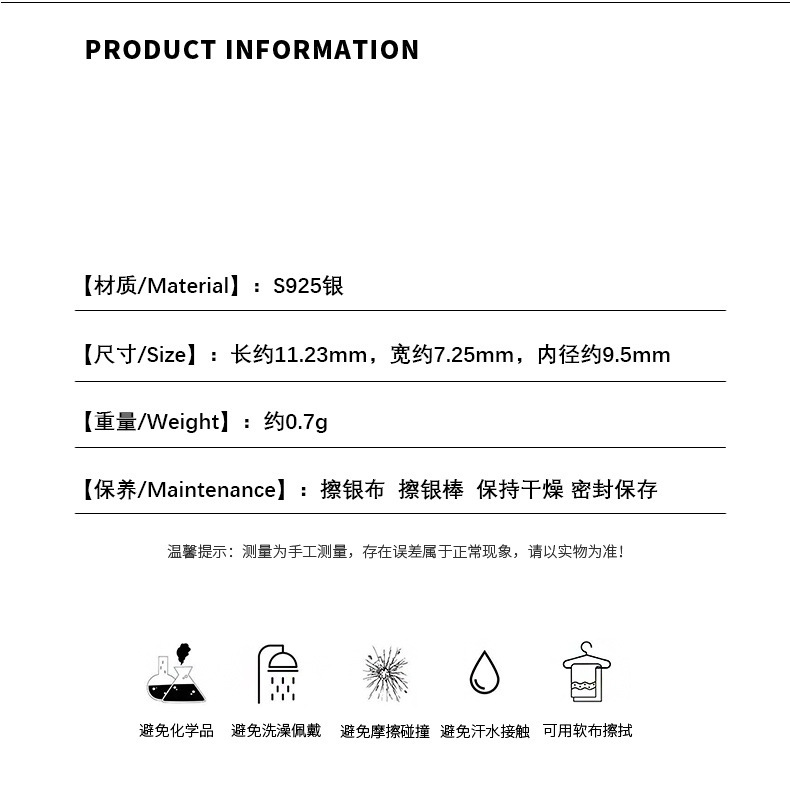 PRODUCT INFORMATION

【材质/Material】：S925银

【尺寸/Size】：长约11.23mm，宽约7.25mm，内径约9.5mm

【重量/Weight】：约0.7g

【保养/Maintenance】：擦银布 擦银棒 保持干燥 密封保存

温馨提示：测量为手工测量，存在误差属于正常现象，请以实物为准！

避免化学品 避免洗澡佩戴 避免摩擦碰撞 避免汗水接触 可用软布擦拭